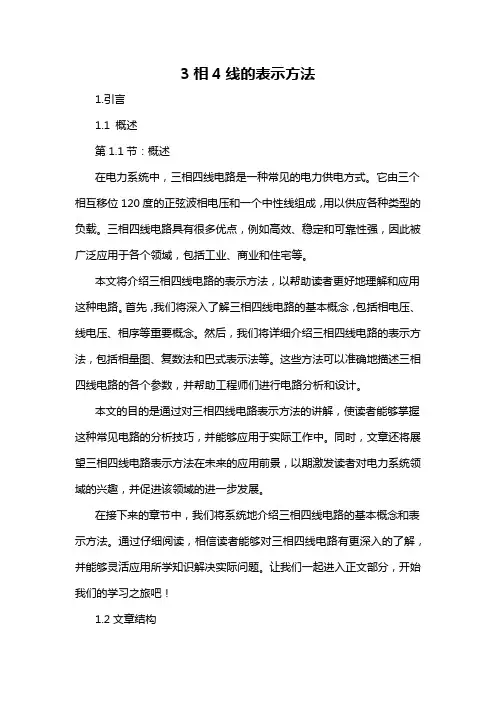 3 相 4 线的表示方法

1.引言

1.1 概述

第 1.1 节：概述

在电力系统中，三相四线电路是一种常见的电力供电方式。它由三个相互移位 120 度的正弦波相电压和一个中性线组成，用以供应各种类型的负载。三相四线电路具有很多优点，例如高效、稳定和可靠性强，因此被广泛应用于各个领域，包括工业、商业和住宅等。

本文将介绍三相四线电路的表示方法，以帮助读者更好地理解和应用这种电路。首先，我们将深入了解三相四线电路的基本概念，包括相电压、线电压、相序等重要概念。然后，我们将详细介绍三相四线电路的表示方法，包括相量图、复数法和巴式表示法等。这些方法可以准确地描述三相四线电路的各个参数，并帮助工程师们进行电路分析和设计。

本文的目的是通过对三相四线电路表示方法的讲解，使读者能够掌握这种常见电路的分析技巧，并能够应用于实际工作中。同时，文章还将展望三相四线电路表示方法在未来的应用前景，以期激发读者对电力系统领域的兴趣，并促进该领域的进一步发展。

在接下来的章节中，我们将系统地介绍三相四线电路的基本概念和表示方法。通过仔细阅读，相信读者能够对三相四线电路有更深入的了解，并能够灵活应用所学知识解决实际问题。让我们一起进入正文部分，开始我们的学习之旅吧！

1.2 文章结构